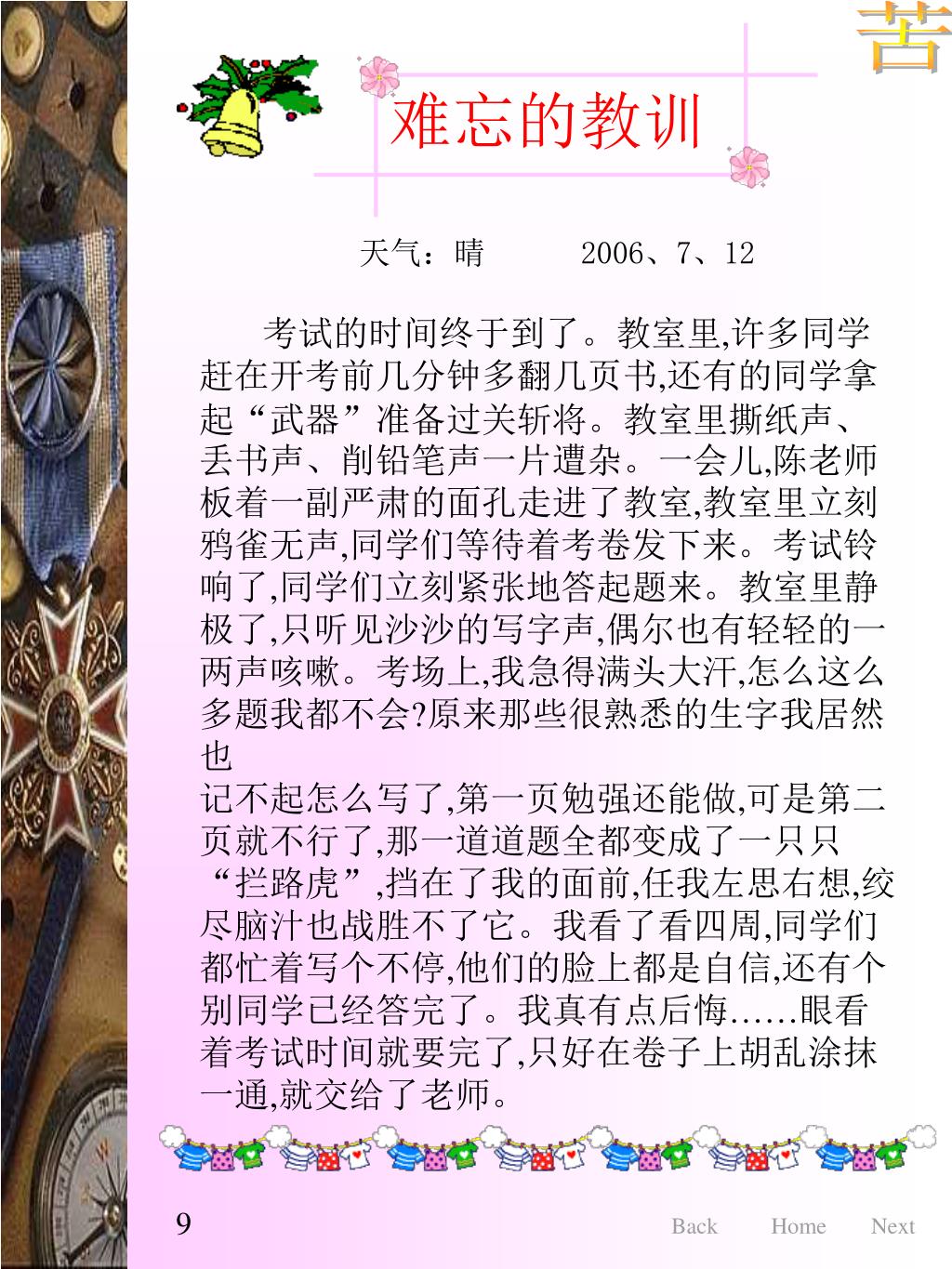 苦

难忘的教训

天气：晴　　2006、7、12

考试的时间终于到了。教室里,许多同学赶在开考前几分钟多翻几页书,还有的同学拿起“武器”准备过关斩将。教室里撕纸声、丢书声、削铅笔声一片遭杂。一会儿,陈老师板着一副严肃的面孔走进了教室,教室里立刻鸦雀无声,同学们等待着考卷发下来。考试铃响了,同学们立刻紧张地答起题来。教室里静极了,只听见沙沙的写字声,偶尔也有轻轻的一两声咳嗽。考场上,我急得满头大汗,怎么这么多题我都不会?原来那些很熟悉的生字我居然也

记不起怎么写了,第一页勉强还能做,可是第二页就不行了,那一道道题全都变成了一只只“拦路虎”,挡在了我的面前,任我左思右想,绞尽脑汁也战胜不了它。我看了看四周,同学们都忙着写个不停,他们的脸上都是自信,还有个别同学已经答完了。我真有点后悔……眼看着考试时间就要完了,只好在卷子上胡乱涂抹一通,就交给了老师。

9

Back　Home　Next